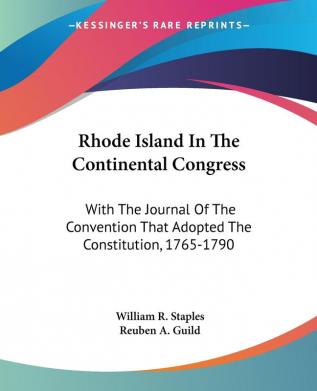 —KESSINGER'S RARE REPRINTS—

Rhode Island In The Continental Congress

With The Journal Of The Convention That Adopted The Constitution, 1765-1790

William R. Staples
Reuben A. Guild